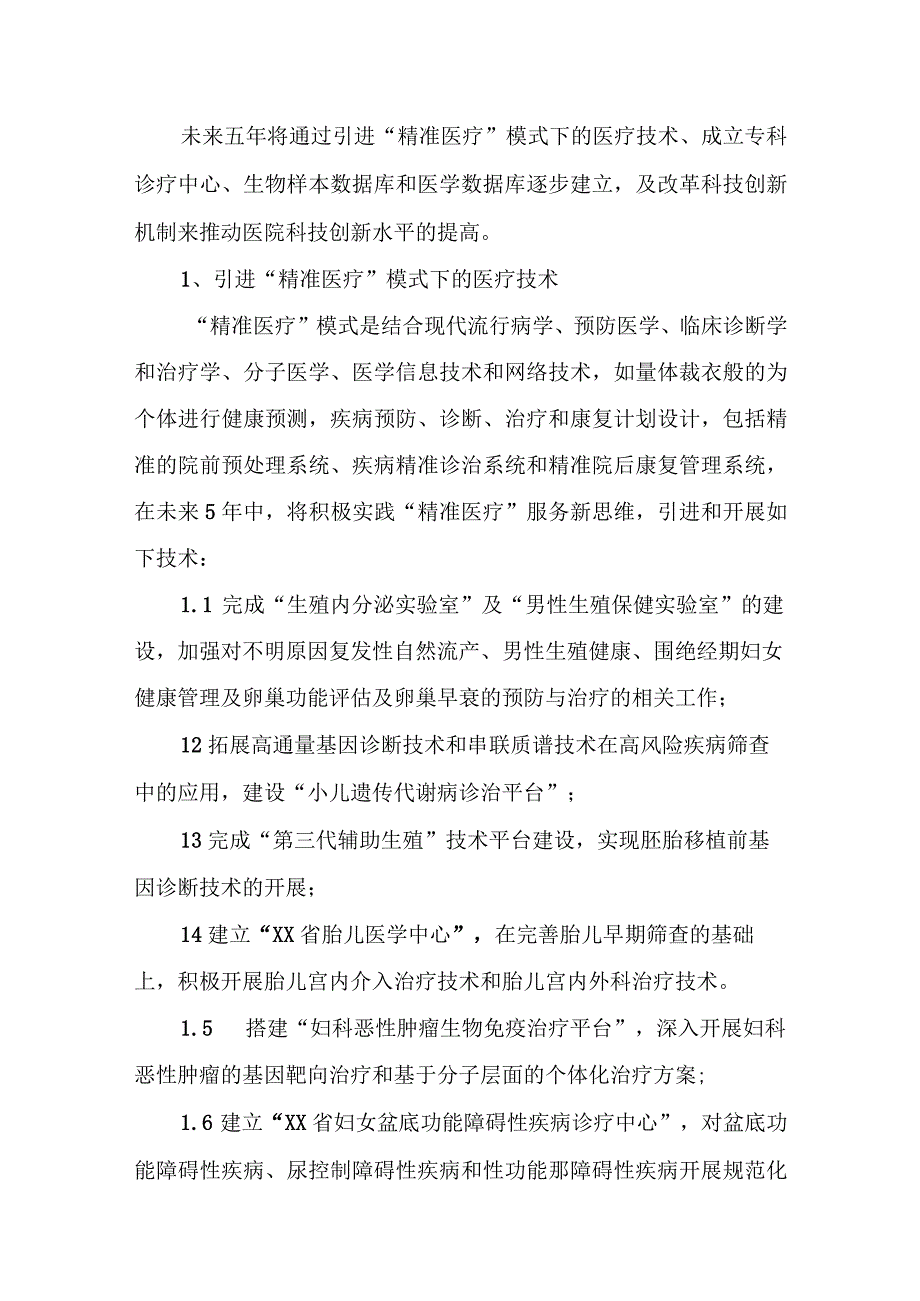 未来五年将通过引进“精准医疗”模式下的医疗技术、成立专科诊疗中心、生物样本数据库和医学数据库逐步建立，及改革科技创新机制来推动医院科技创新水平的提高。

1、引进“精准医疗”模式下的医疗技术

“精准医疗”模式是结合现代流行病学、预防医学、临床诊断学和治疗学、分子医学、医学信息技术和网络技术，如量体裁衣般的为个体进行健康预测，疾病预防、诊断、治疗和康复计划设计，包括精准的院前预处理系统、疾病精准诊治系统和精准院后康复管理系统，在未来5年中，将积极实践“精准医疗”服务新思维，引进和开展如下技术：

1.1 完成“生殖内分泌实验室”及“男性生殖保健实验室”的建设，加强对不明原因复发性自然流产、男性生殖健康、围绝经期妇女健康管理及卵巢功能评估及卵巢早衰的预防与治疗的相关工作；

12 拓展高通量基因诊断技术和串联质谱技术在高风险疾病筛查中的应用，建设“小儿遗传代谢病诊治平台”；

13 完成“第三代辅助生殖”技术平台建设，实现胚胎移植前基因诊断技术的开展；

14 建立“XX省胎儿医学中心”，在完善胎儿早期筛查的基础上，积极开展胎儿宫内介入治疗技术和胎儿宫内外科治疗技术。

1.5 搭建“妇科恶性肿瘤生物免疫治疗平台”，深入开展妇科恶性肿瘤的基因靶向治疗和基于分子层面的个体化治疗方案；

1.6 建立“XX省妇女盆底功能障碍性疾病诊疗中心”，对盆底功能障碍性疾病、尿控制障碍性疾病和性功能那障碍性疾病开展规范化